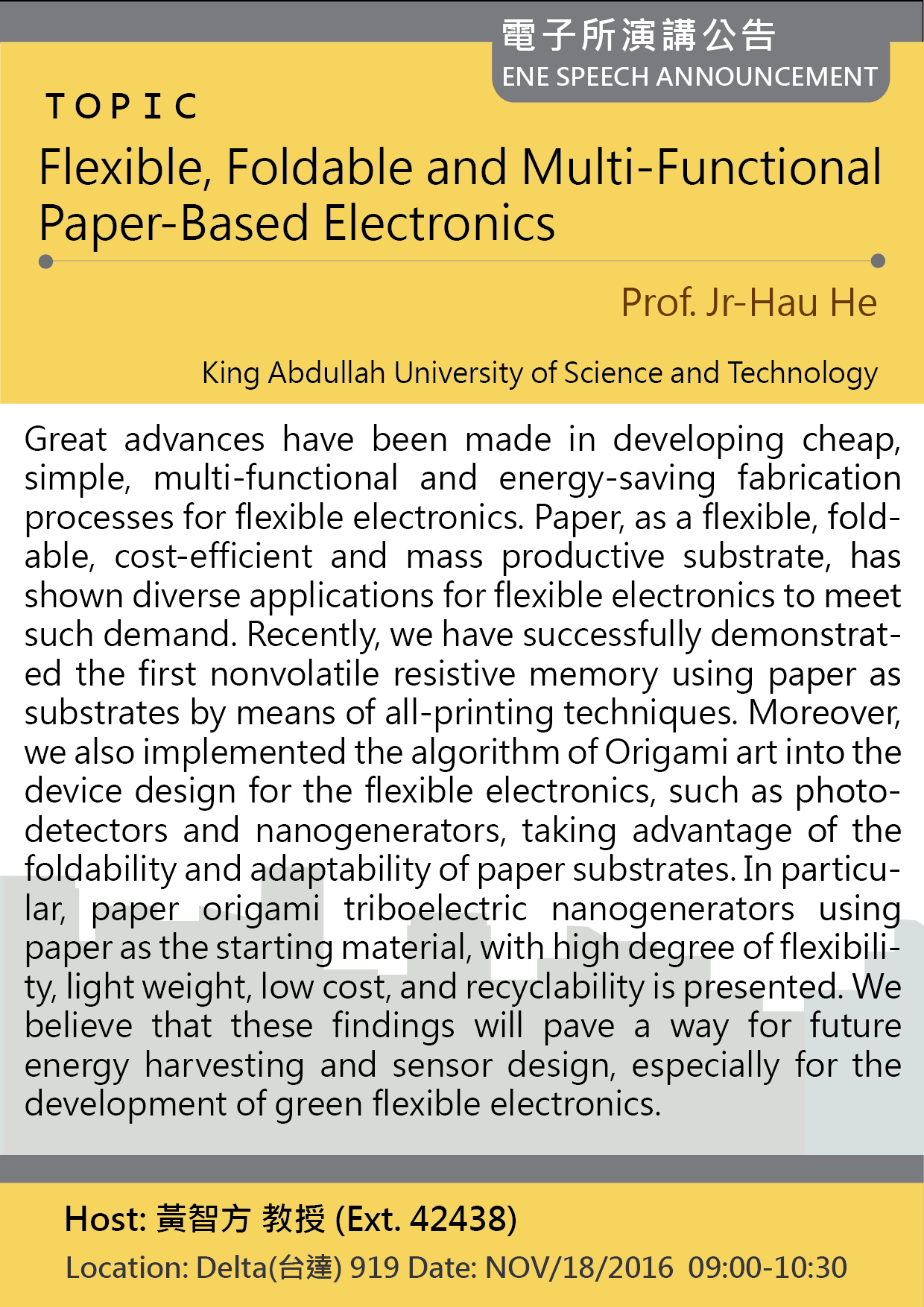 電子所演講公告
ENE SPEECH ANNOUNCEMENT

TOPIC
Flexible, Foldable and Multi-Functional Paper-Based Electronics

Prof. Jr-Hau He

King Abdullah University of Science and Technology

Great advances have been made in developing cheap, simple, multi-functional and energy-saving fabrication processes for flexible electronics. Paper, as a flexible, foldable, cost-efficient and mass productive substrate, has shown diverse applications for flexible electronics to meet such demand. Recently, we have successfully demonstrated the first nonvolatile resistive memory using paper as substrates by means of all-printing techniques. Moreover, we also implemented the algorithm of Origami art into the device design for the flexible electronics, such as photodetectors and nanogenerators, taking advantage of the foldability and adaptability of paper substrates. In particular, paper origami triboelectric nanogenerators using paper as the starting material, with high degree of flexibility, light weight, low cost, and recyclability is presented. We believe that these findings will pave a way for future energy harvesting and sensor design, especially for the development of green flexible electronics.

Host: 黃智方 教授 (Ext. 42438)
Location: Delta(台達) 919 Date: NOV/18/2016 09:00-10:30